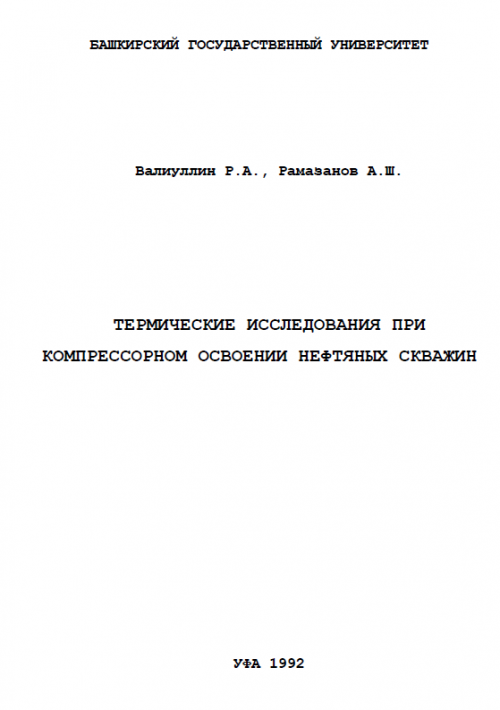 БАШКИРСКИЙ ГОСУДАРСТВЕННЫЙ УНИВЕРСИТЕТ

Валиуллин Р.А., Рамазанов А.Ш.

ТЕРМИЧЕСКИЕ ИССЛЕДОВАНИЯ ПРИ КОМПРЕССОРНОМ ОСВОЕНИИ НЕФТЯНЫХ СКВАЖИН

УФА 1992